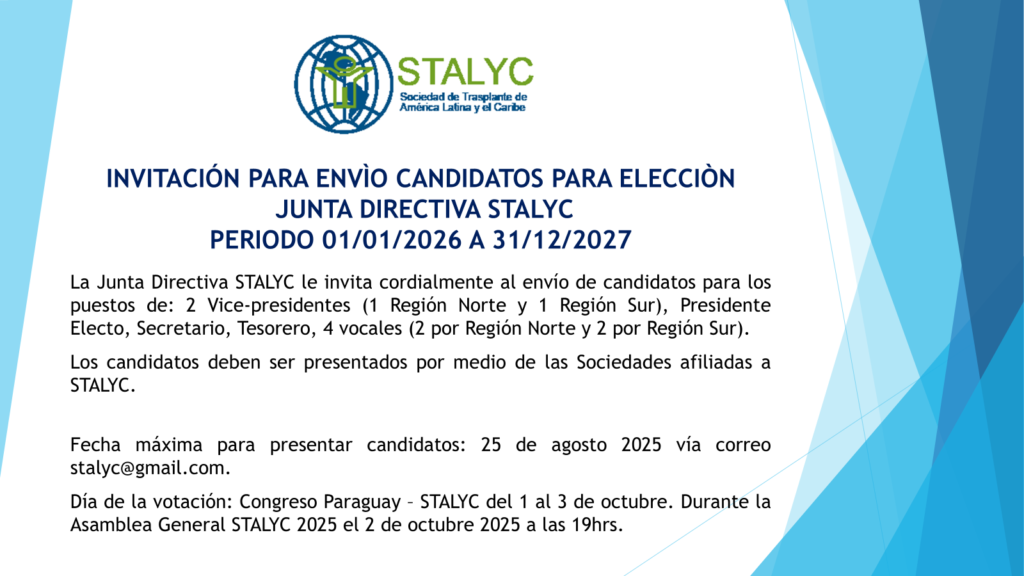 STALYC
Sociedad de Trasplante de América Latina y el Caribe

INVITACIÓN PARA ENVÌO CANDIDATOS PARA ELECCIÒN JUNTA DIRECTIVA STALYC PERIODO 01/01/2026 A 31/12/2027

La Junta Directiva STALYC le invita cordialmente al envío de candidatos para los puestos de: 2 Vice-presidentes (1 Región Norte y 1 Región Sur), Presidente Electo, Secretario, Tesorero, 4 vocales (2 por Región Norte y 2 por Región Sur).

Los candidatos deben ser presentados por medio de las Sociedades afiliadas a STALYC.

Fecha máxima para presentar candidatos: 25 de agosto 2025 vía correo stalyc@gmail.com.

Día de la votación: Congreso Paraguay – STALYC del 1 al 3 de octubre. Durante la Asamblea General STALYC 2025 el 2 de octubre 2025 a las 19hrs.